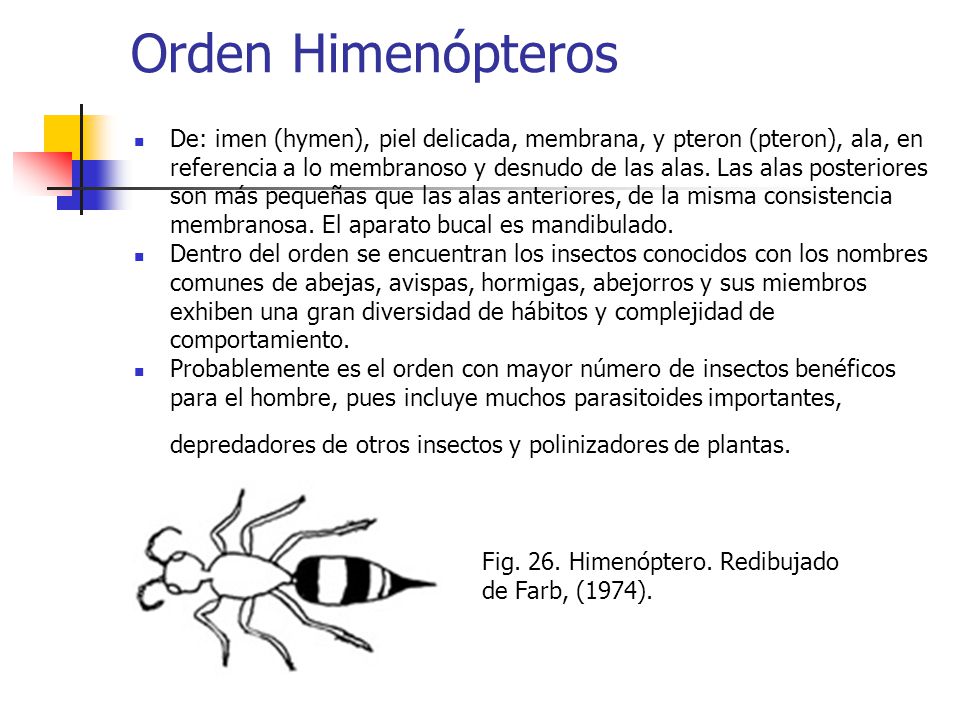 Orden Himenópteros

De: imen (hymen), piel delicada, membrana, y pteron (pteron), ala, en referencia a lo membranoso y desnudo de las alas. Las alas posteriores son más pequeñas que las alas anteriores, de la misma consistencia membranosa. El aparato bucal es mandibulado.

Dentro del orden se encuentran los insectos conocidos con los nombres comunes de abejas, avispas, hormigas, abejorros y sus miembros exhiben una gran diversidad de hábitos y complejidad de comportamiento.

Probablemente es el orden con mayor número de insectos benéficos para el hombre, pues incluye muchos parasitoides importantes,

depredadores de otros insectos y polinizadores de plantas.

Fig. 26. Himenóptero. Redibujado de Farb, (1974).